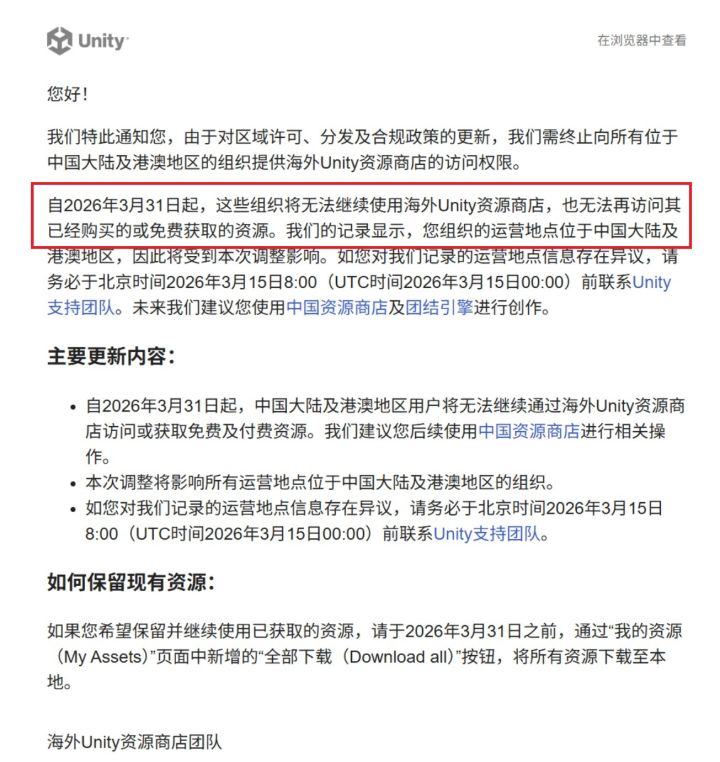 Unity

在浏览器中查看

您好！

我们特此通知您，由于对区域许可、分发及合规政策的更新，我们需终止向所有位于中国大陆及港澳地区的组织提供海外Unity资源商店的访问权限。

自2026年3月31日起，这些组织将无法继续使用海外Unity资源商店，也无法再访问其已经购买的或免费获取的资源。我们的记录显示，您组织的运营地点位于中国大陆及港澳地区，因此将受到本次调整影响。如您对我们记录的运营地点信息存在异议，请务必于北京时间2026年3月15日8:00（UTC时间2026年3月15日00:00）前联系Unity支持团队。未来我们建议您使用中国资源商店及团结引擎进行创作。

主要更新内容：

• 自2026年3月31日起，中国大陆及港澳地区用户将无法继续通过海外Unity资源商店访问或获取免费及付费资源。我们建议您后续使用中国资源商店进行相关操作。
• 本次调整将影响所有运营地点位于中国大陆及港澳地区的组织。
• 如您对我们记录的运营地点信息存在异议，请务必于北京时间2026年3月15日8:00（UTC时间2026年3月15日00:00）前联系Unity支持团队。

如何保留现有资源：

如果您希望保留并继续使用已获取的资源，请于2026年3月31日之前，通过“我的资源（My Assets）”页面中新增的“全部下载（Download all）”按钮，将所有资源下载至本地。

海外Unity资源商店团队